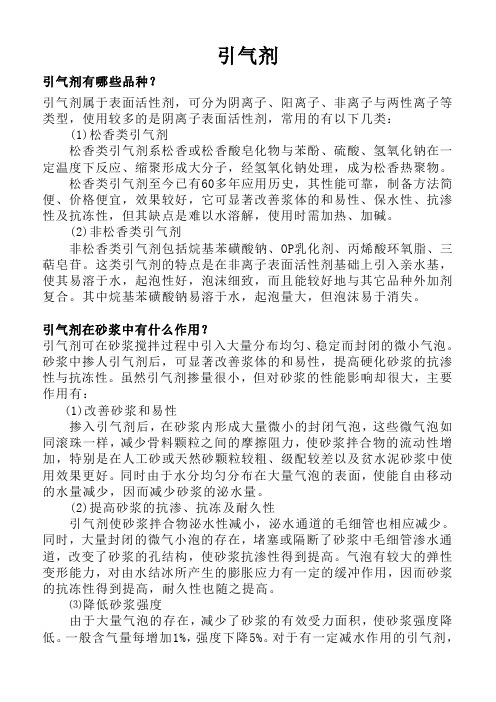 引气剂

引气剂有哪些品种？

引气剂属于表面活性剂，可分为阴离子、阳离子、非离子与两性离子等类型，使用较多的是阴离子表面活性剂，常用的有以下几类：

(1)松香类引气剂

松香类引气剂系松香或松香酸皂化物与苯酚、硫酸、氢氧化钠在一定温度下反应、缩聚形成大分子，经氢氧化钠处理，成为松香热聚物。

松香类引气剂至今已有60多年应用历史，其性能可靠，制备方法简便、价格便宜，效果较好，它可显著改善浆体的和易性、保水性、抗渗性及抗冻性，但其缺点是难以水溶解，使用时需加热、加碱。

(2)非松香类引气剂

非松香类引气剂包括烷基苯磺酸钠、OP乳化剂、丙烯酸环氧脂、三萜皂苷。这类引气剂的特点是在非离子表面活性剂基础上引入亲水基，使其易溶于水，起泡性好，泡沫细致，而且能较好地与其它品种外加剂复合。其中烷基苯磺酸钠易溶于水，起泡量大，但泡沫易于消失。

引气剂在砂浆中有什么作用？

引气剂可在砂浆搅拌过程中引入大量分布均匀、稳定而封闭的微小气泡。砂浆中掺人引气剂后，可显著改善浆体的和易性，提高硬化砂浆的抗渗性与抗冻性。虽然引气剂掺量很小，但对砂浆的性能影响却很大，主要作用有：

(1)改善砂浆和易性

掺入引气剂后，在砂浆内形成大量微小的封闭气泡，这些微气泡如同滚珠一样，减少骨料颗粒之间的摩擦阻力，使砂浆拌合物的流动性增加，特别是在人工砂或天然砂颗粒较粗、级配较差以及贫水泥砂浆中使用效果更好。同时由于水分均匀分布在大量气泡的表面，使能自由移动的水量减少，因而减少砂浆的泌水量。

(2)提高砂浆的抗渗、抗冻及耐久性

引气剂使砂浆拌合物泌水性减小，泌水通道的毛细管也相应减少。同时，大量封闭的微气小泡的存在，堵塞或隔断了砂浆中毛细管渗水通道，改变了砂浆的孔结构，使砂浆抗渗性得到提高。气泡有较大的弹性变形能力，对由水结冰所产生的膨胀应力有一定的缓冲作用，因而砂浆的抗冻性得到提高，耐久性也随之提高。

(3)降低砂浆强度

由于大量气泡的存在，减少了砂浆的有效受力面积，使砂浆强度降低。一般含气量每增加1%，强度下降5%。对于有一定减水作用的引气剂，